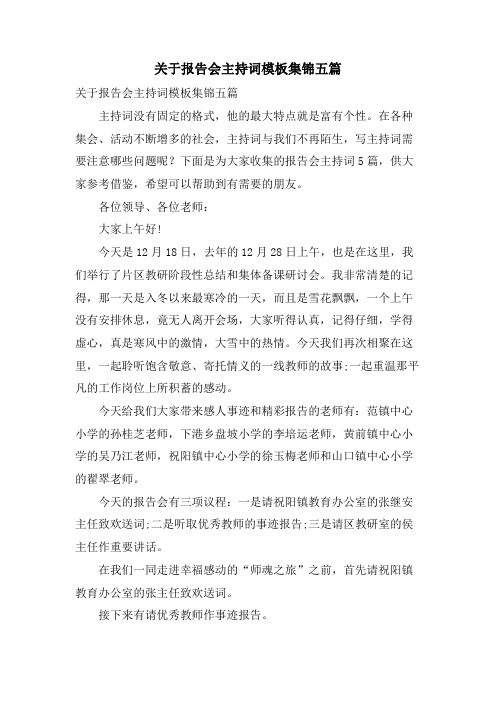 关于报告会主持词模板集锦五篇

关于报告会主持词模板集锦五篇

主持词没有固定的格式，他的最大特点就是富有个性。在各种集会、活动不断增多的社会，主持词与我们不再陌生，写主持词需要注意哪些问题呢？下面是为大家收集的报告会主持词5篇，供大家参考借鉴，希望可以帮助到有需要的朋友。

各位领导、各位老师：

大家上午好!

今天是12月18日，去年的12月28日上午，也是在这里，我们举行了片区教研阶段性总结和集体备课研讨会。我非常清楚的记得，那一天是入冬以来最寒冷的一天，而且是雪花飘飘，一个上午没有安排休息，竟无人离开会场，大家听得认真，记得仔细，学得虚心，真是寒风中的激情，大雪中的热情。今天我们再次相聚在这里，一起聆听饱含敬意、寄托情义的一线教师的故事;一起重温那平凡的工作岗位上所积蓄的感动。

今天给我们大家带来感人事迹和精彩报告的老师有：范镇中心小学的孙桂芝老师，下港乡盘坡小学的李培运老师，黄前镇中心小学的吴乃江老师，祝阳镇中心小学的徐玉梅老师和山口镇中心小学的翟翠老师。

今天的报告会有三项议程：一是请祝阳镇教育办公室的张继安主任致欢送词;二是听取优秀教师的事迹报告;三是请区教研室的侯主任作重要讲话。

在我们一同走进幸福感动的“师魂之旅”之前，首先请祝阳镇教育办公室的张主任致欢送词。

接下来有请优秀教师作事迹报告。